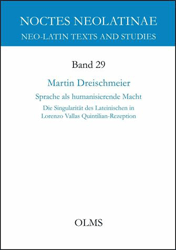 NOCTES NEOLATINAE
NEO-LATIN TEXTS AND STUDIES

Band 29

Martin Dreischmeier

Sprache als humanisierende Macht

Die Singularität des Lateinischen in Lorenzo Vallas Quintilian-Rezeption

OLMS